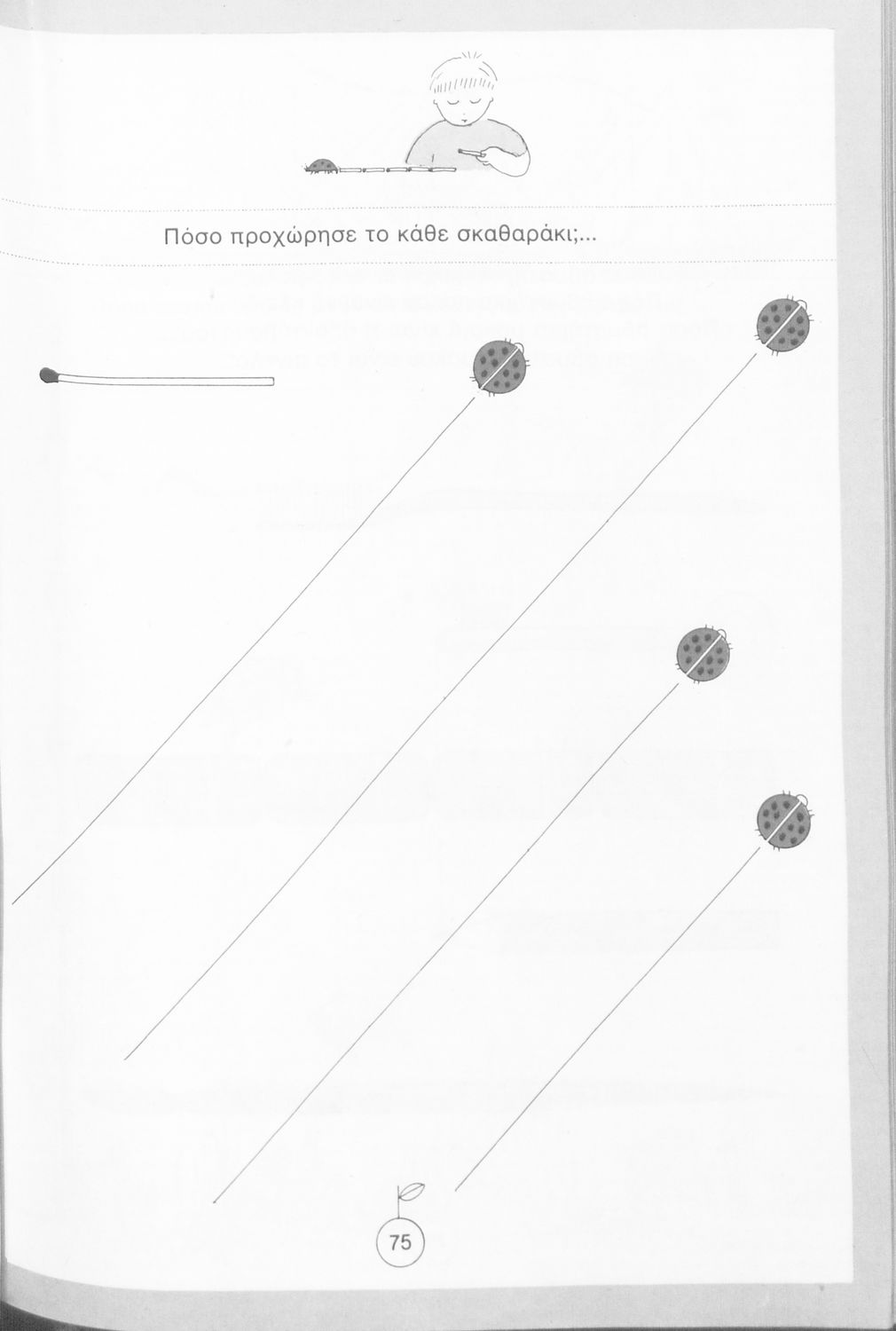 Πόσο προχώρησε το κάθε σκαθαράκι;...

75